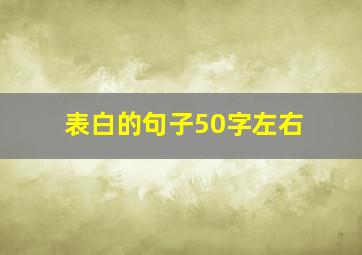 表白的句子50字左右